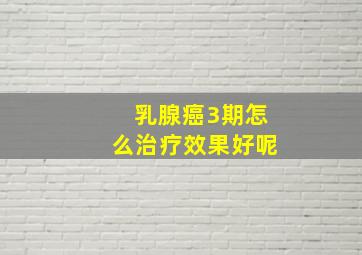 乳腺癌3期怎么治疗效果好呢